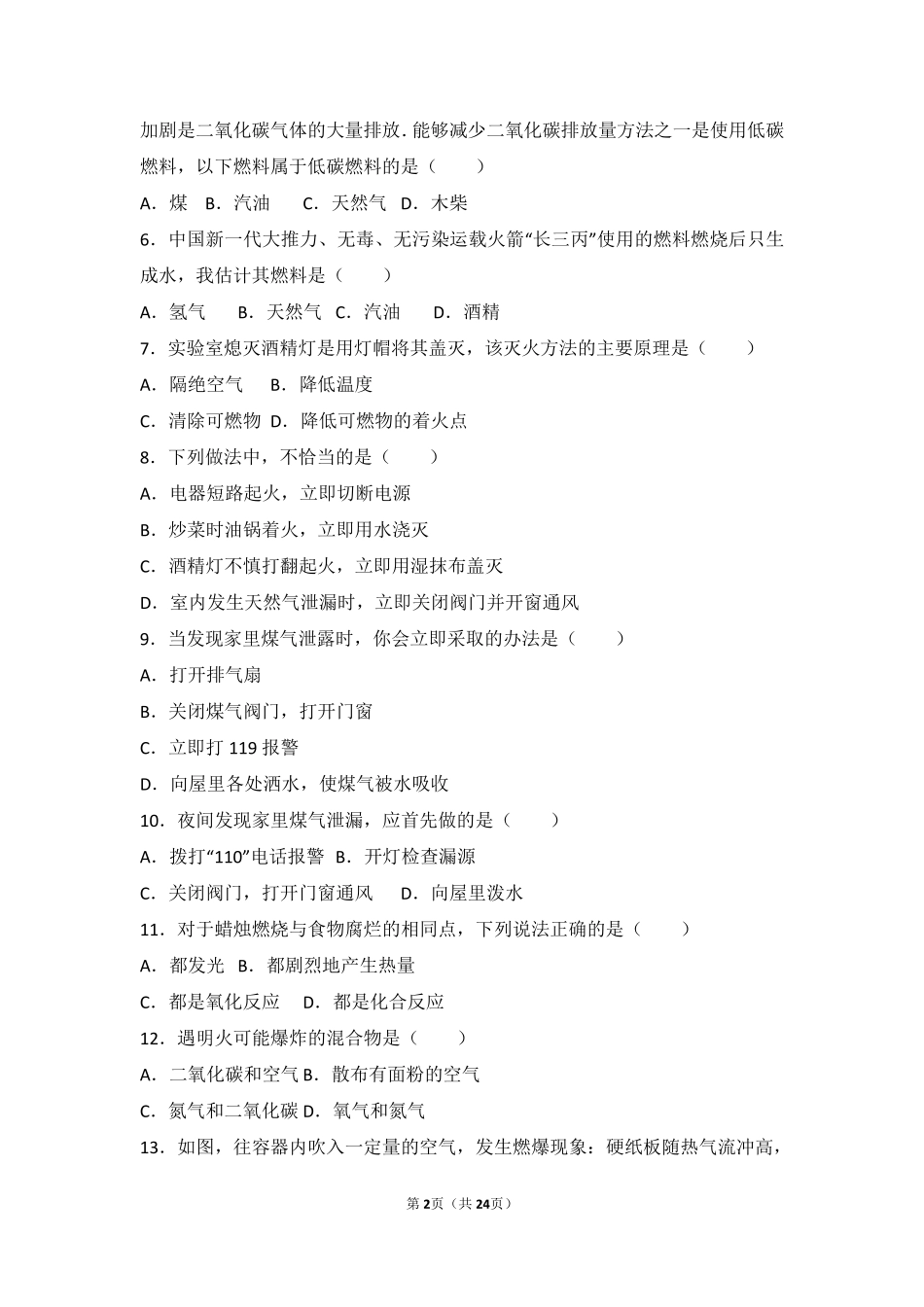 加剧是二氧化碳气体的大量排放．能够减少二氧化碳排放量方法之一是使用低碳燃料，以下燃料属于低碳燃料的是（　　）

A．煤　B．汽油　　C．天然气　D．木柴

6．中国新一代大推力、无毒、无污染运载火箭“长三丙”使用的燃料燃烧后只生成水，我估计其燃料是（　　）

A．氢气　　B．天然气　C．汽油　　D．酒精

7．实验室熄灭酒精灯是用灯帽将其盖灭，该灭火方法的主要原理是（　　）

A．隔绝空气　　B．降低温度

C．清除可燃物　D．降低可燃物的着火点

8．下列做法中，不恰当的是（　　）

A．电器短路起火，立即切断电源

B．炒菜时油锅着火，立即用水浇灭

C．酒精灯不慎打翻起火，立即用湿抹布盖灭

D．室内发生天然气泄漏时，立即关闭阀门并开窗通风

9．当发现家里煤气泄露时，你会立即采取的办法是（　　）

A．打开排气扇

B．关闭煤气阀门，打开门窗

C．立即打 119 报警

D．向屋里各处洒水，使煤气被水吸收

10．夜间发现家里煤气泄漏，应首先做的是（　　）

A．拨打“110”电话报警　B．开灯检查漏源

C．关闭阀门，打开门窗通风　　D．向屋里泼水

11．对于蜡烛燃烧与食物腐烂的相同点，下列说法正确的是（　　）

A．都发光　B．都剧烈地产生热量

C．都是氧化反应　　D．都是化合反应

12．遇明火可能爆炸的混合物是（　　）

A．二氧化碳和空气 B．散布有面粉的空气

C．氮气和二氧化碳 D．氧气和氮气

13．如图，往容器内吹入一定量的空气，发生燃爆现象：硬纸板随热气流冲高，

第 2 页（共 24 页）